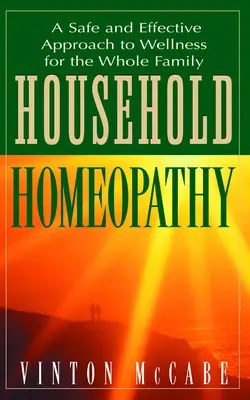 A Safe and Effective Approach to Wellness for the Whole Family

HOUSEHOLD

HOMEOPATHY

VINTON McCABE